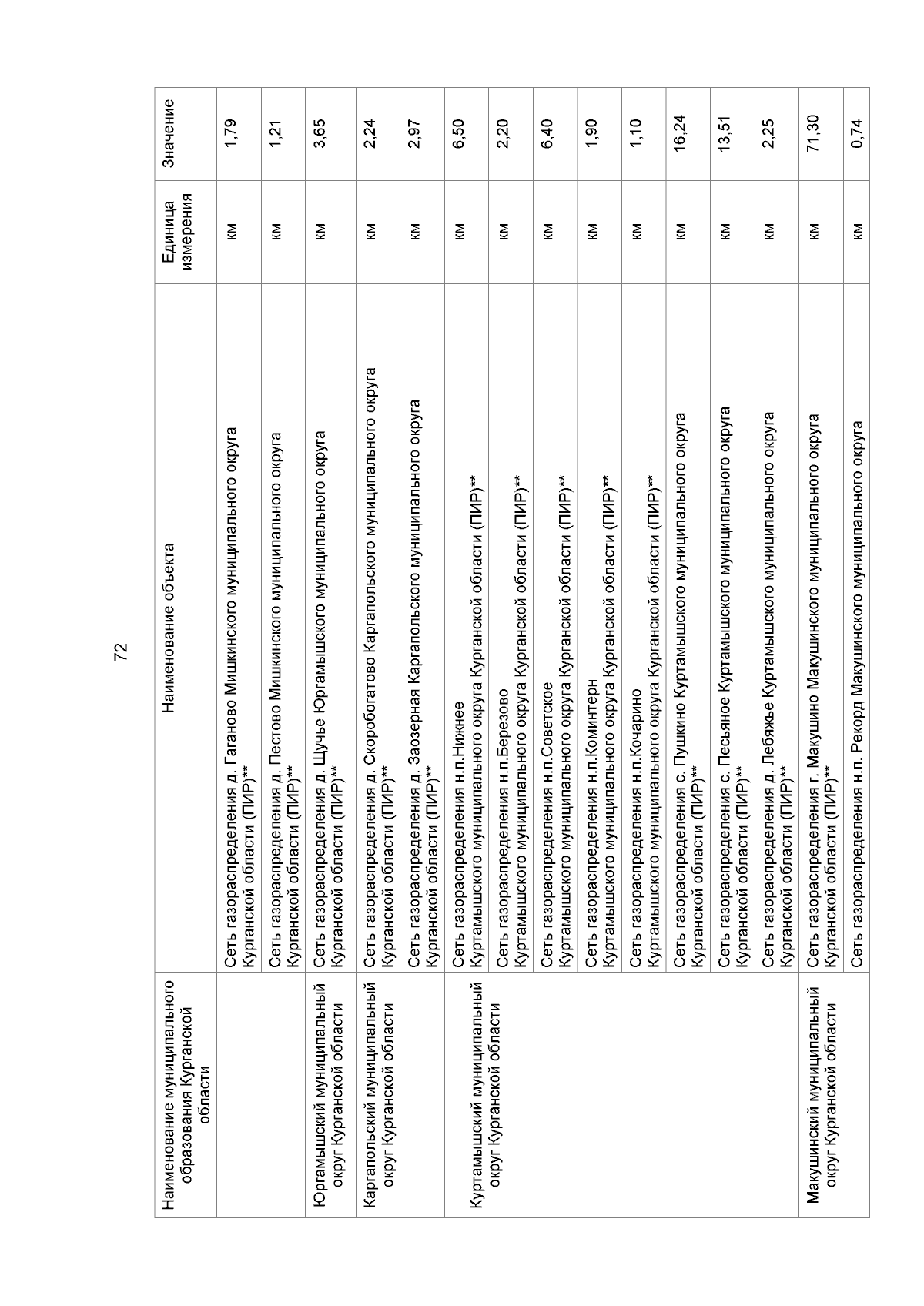 72

| Наименование муниципального образования Курганской области | Наименование объекта | Единица измерения | Значение |
|---|---|---|---|
| | Сеть газораспределения д. Гаганово Мишкинского муниципального округа Курганской области (ПИР)** | км | 1,79 |
| | Сеть газораспределения д. Пестово Мишкинского муниципального округа Курганской области (ПИР)** | км | 1,21 |
| Юргамышский муниципальный округ Курганской области | Сеть газораспределения д. Щучье Юргамышского муниципального округа Курганской области (ПИР)** | км | 3,65 |
| Каргапольский муниципальный округ Курганской области | Сеть газораспределения д. Скоробогатово Каргапольского муниципального округа Курганской области (ПИР)** | км | 2,24 |
| | Сеть газораспределения д. Заозерная Каргапольского муниципального округа Курганской области (ПИР)** | км | 2,97 |
| Куртамышский муниципальный округ Курганской области | Сеть газораспределения н.п.Нижнее Куртамышского муниципального округа Курганской области (ПИР)** | км | 6,50 |
| | Сеть газораспределения н.п.Березово Куртамышского муниципального округа Курганской области (ПИР)** | км | 2,20 |
| | Сеть газораспределения н.п.Советское Куртамышского муниципального округа Курганской области (ПИР)** | км | 6,40 |
| | Сеть газораспределения н.п.Коминтерн Куртамышского муниципального округа Курганской области (ПИР)** | км | 1,90 |
| | Сеть газораспределения н.п.Кочарино Куртамышского муниципального округа Курганской области (ПИР)** | км | 1,10 |
| | Сеть газораспределения с. Пушкино Куртамышского муниципального округа Курганской области (ПИР)** | км | 16,24 |
| | Сеть газораспределения с. Песьяное Куртамышского муниципального округа Курганской области (ПИР)** | км | 13,51 |
| | Сеть газораспределения д. Лебяжье Куртамышского муниципального округа Курганской области (ПИР)** | км | 2,25 |
| Макушинский муниципальный округ Курганской области | Сеть газораспределения г. Макушино Макушинского муниципального округа Курганской области (ПИР)** | км | 71,30 |
| | Сеть газораспределения н.п. Рекорд Макушинского муниципального округа | км | 0,74 |